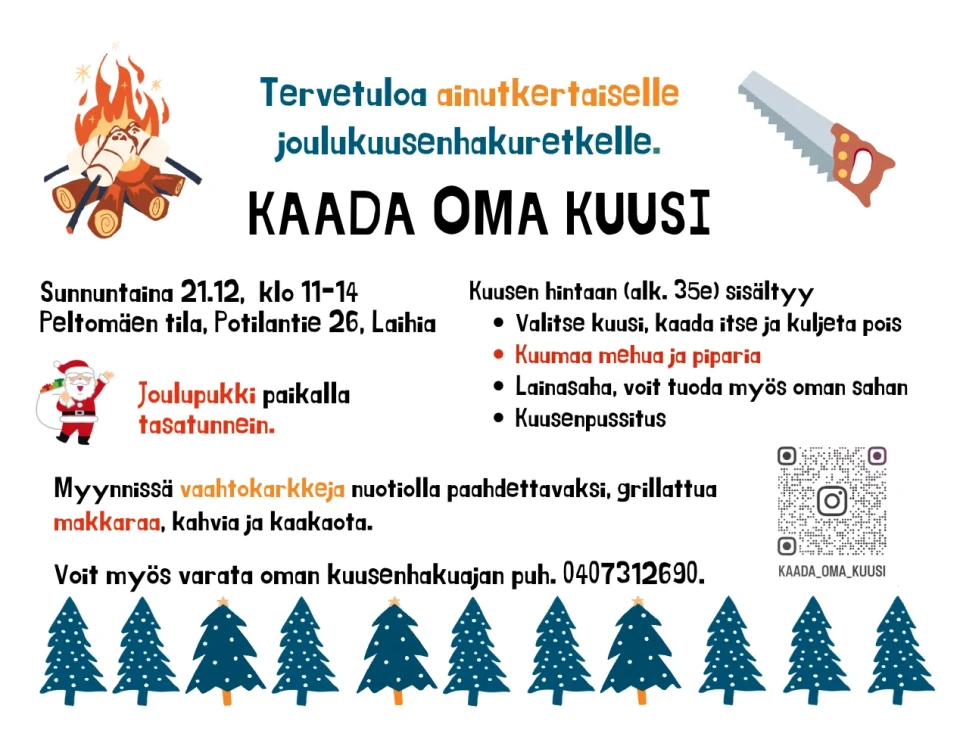 Tervetuloa ainutkertaiselle joulukuusenhakuretkelle.

KAADA OMA KUUSI

Sunnuntaina 21.12, klo 11-14
Peltomäen tila, Potilantie 26, Laihia

Joulupukki paikalla tasatunnein.

Kuusen hintaan (alk. 35e) sisältyy
• Valitse kuusi, kaada itse ja kuljeta pois
• Kuumaa mehua ja piparia
• Lainasaha, voit tuoda myös oman sahan
• Kuusenpussitus

Myynnissä vaahtokarkkeja nuotiolla paahdettavaksi, grillattua makkaraa, kahvia ja kaakaota.

Voit myös varata oman kuusenhakuajan puh. 0407312690.

KAADA_OMA_KUUSI